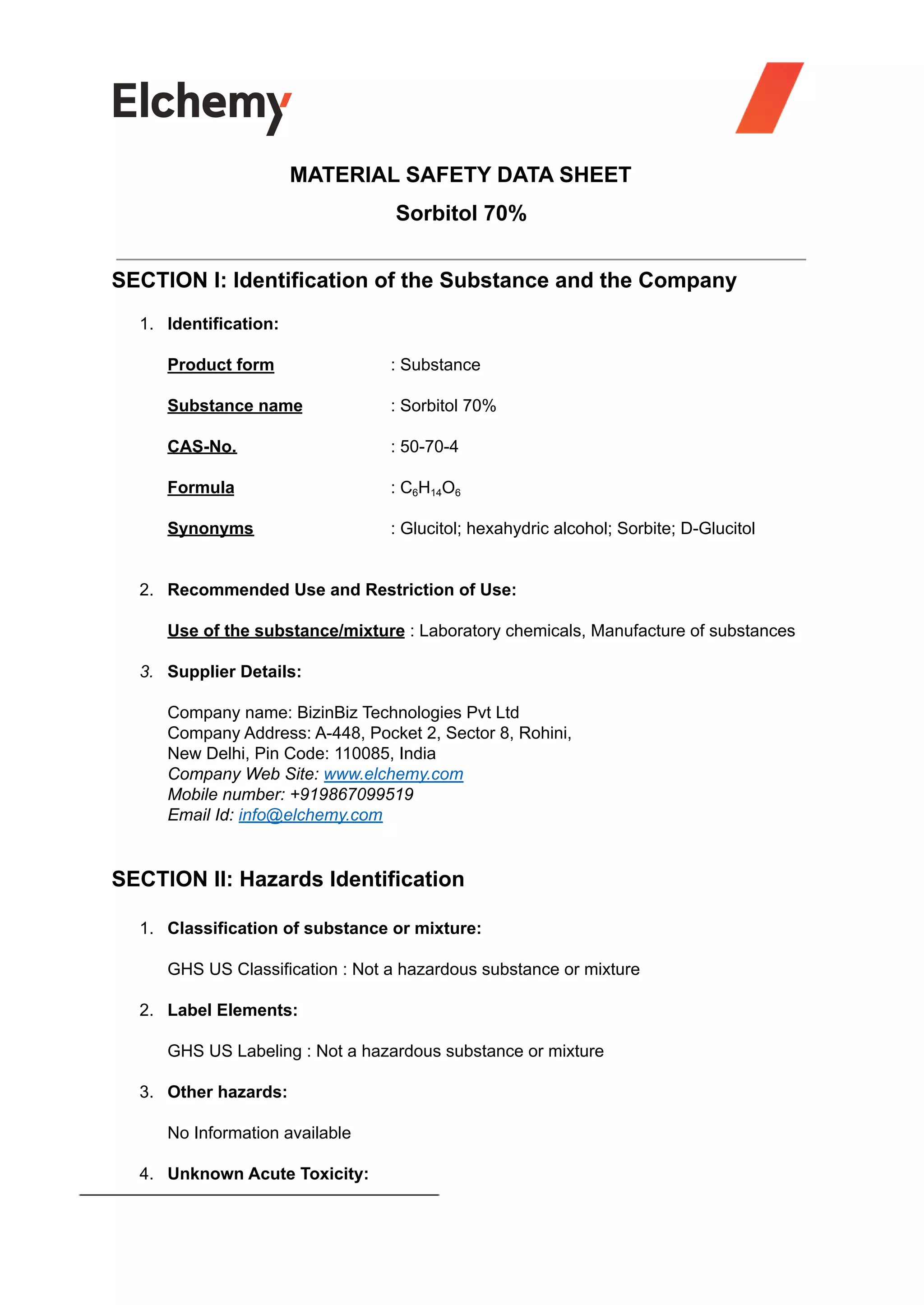 Elchemy

MATERIAL SAFETY DATA SHEET

Sorbitol 70%

SECTION I: Identification of the Substance and the Company

1. Identification:

Product form : Substance

Substance name : Sorbitol 70%

CAS-No. : 50-70-4

Formula : $C_6H_{14}O_6$

Synonyms : Glucitol; hexahydric alcohol; Sorbite; D-Glucitol

2. Recommended Use and Restriction of Use:

Use of the substance/mixture : Laboratory chemicals, Manufacture of substances

3. Supplier Details:

Company name: BizinBiz Technologies Pvt Ltd
Company Address: A-448, Pocket 2, Sector 8, Rohini, New Delhi, Pin Code: 110085, India
Company Web Site: www.elchemy.com
Mobile number: +919867099519
Email Id: info@elchemy.com

SECTION II: Hazards Identification

1. Classification of substance or mixture:

GHS US Classification : Not a hazardous substance or mixture

2. Label Elements:

GHS US Labeling : Not a hazardous substance or mixture

3. Other hazards:

No Information available

4. Unknown Acute Toxicity: